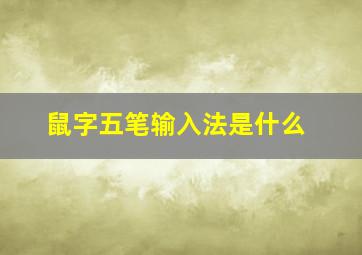 鼠字五笔输入法是什么